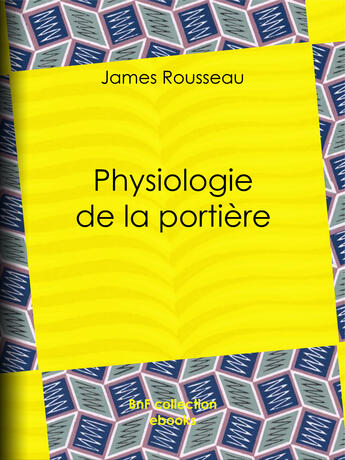 James Rousseau

Physiologie de la portière

BnF collection ebooks